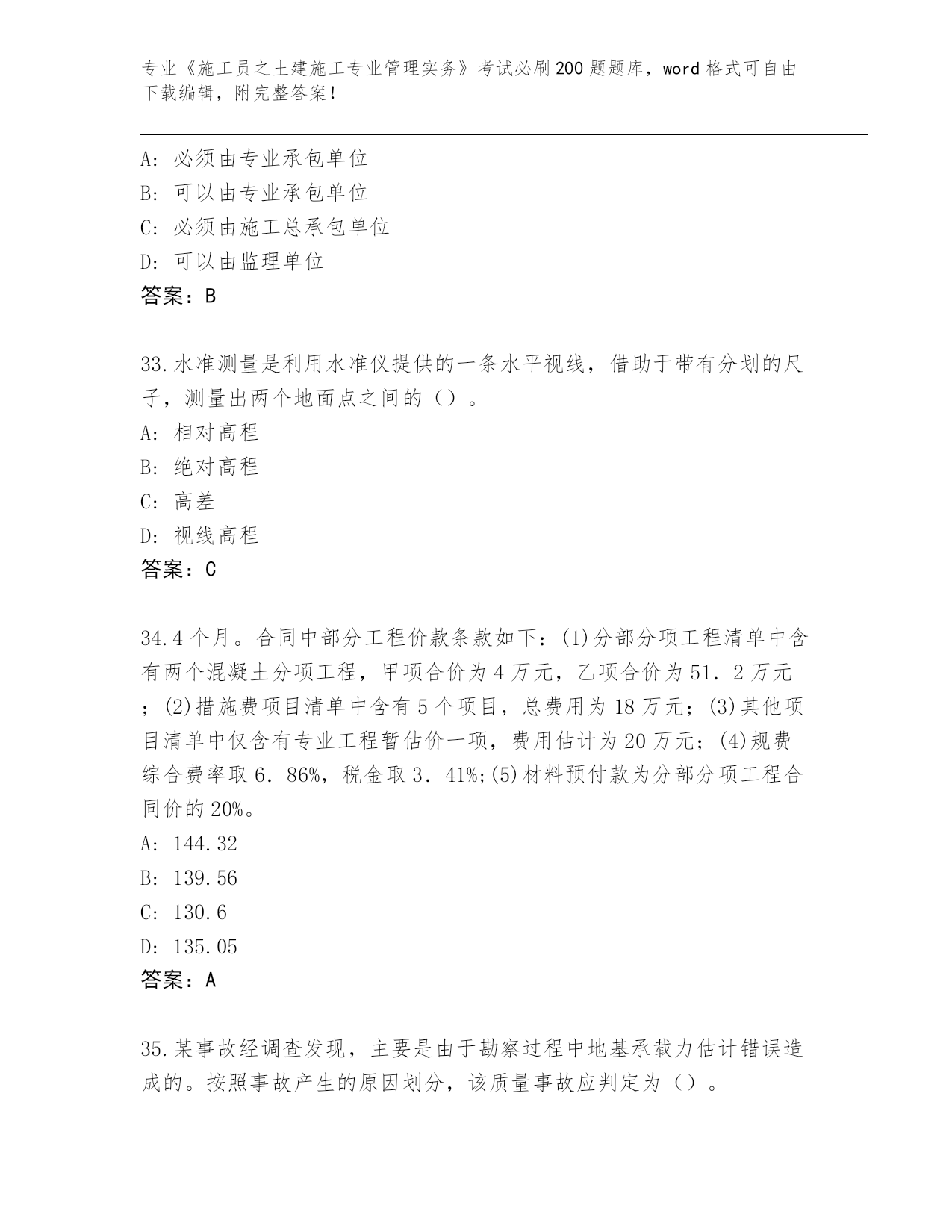 专业《施工员之土建施工专业管理实务》考试必刷200题题库，word格式可自由下载编辑，附完整答案！

A：必须由专业承包单位
B：可以由专业承包单位
C：必须由施工总承包单位
D：可以由监理单位
答案：B

33.水准测量是利用水准仪提供的一条水平视线，借助于带有分划的尺子，测量出两个地面点之间的（）。
A：相对高程
B：绝对高程
C：高差
D：视线高程
答案：C

34.4个月。合同中部分工程价款条款如下：(1)分部分项工程清单中含有两个混凝土分项工程，甲项合价为4万元，乙项合价为51．2万元；(2)措施费项目清单中含有5个项目，总费用为18万元；(3)其他项目清单中仅含有专业工程暂估价一项，费用估计为20万元；(4)规费综合费率取6．86%，税金取3．41%;(5)材料预付款为分部分项工程合同价的20%。
A：144.32
B：139.56
C：130.6
D：135.05
答案：A

35.某事故经调查发现，主要是由于勘察过程中地基承载力估计错误造成的。按照事故产生的原因划分，该质量事故应判定为（）。